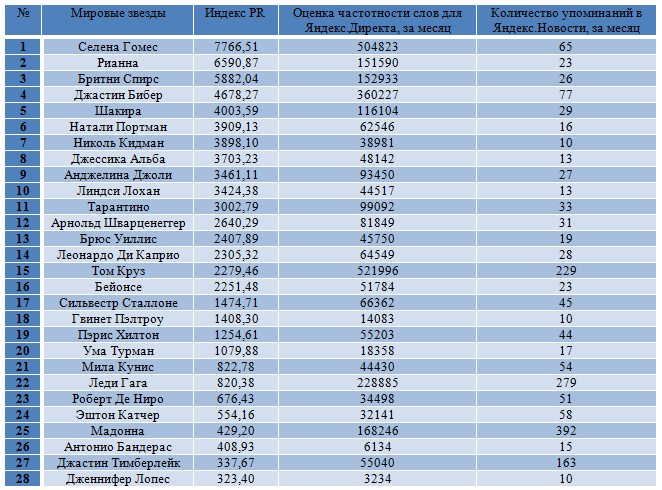 | № | Мировые звезды | Индекс PR | Оценка частотности слов для Яндекс.Директа, за месяц | Количество упоминаний в Яндекс.Новости, за месяц |
|---|---|---|---|---|
| 1 | Селена Гомес | 7766,51 | 504823 | 65 |
| 2 | Рианна | 6590,87 | 151590 | 23 |
| 3 | Бритни Спирс | 5882,04 | 152933 | 26 |
| 4 | Джастин Бибер | 4678,27 | 360227 | 77 |
| 5 | Шакира | 4003,59 | 116104 | 29 |
| 6 | Натали Портман | 3909,13 | 62546 | 16 |
| 7 | Николь Кидман | 3898,10 | 38981 | 10 |
| 8 | Джессика Альба | 3703,23 | 48142 | 13 |
| 9 | Анджелина Джоли | 3461,11 | 93450 | 27 |
| 10 | Линдси Лохан | 3424,38 | 44517 | 13 |
| 11 | Тарантино | 3002,79 | 99092 | 33 |
| 12 | Арнольд Шварценеггер | 2640,29 | 81849 | 31 |
| 13 | Брюс Уиллис | 2407,89 | 45750 | 19 |
| 14 | Леонардо Ди Каприо | 2305,32 | 64549 | 28 |
| 15 | Том Круз | 2279,46 | 521996 | 229 |
| 16 | Бейонсе | 2251,48 | 51784 | 23 |
| 17 | Сильвестр Сталлоне | 1474,71 | 66362 | 45 |
| 18 | Гвинет Пэлтроу | 1408,30 | 14083 | 10 |
| 19 | Пэрис Хилтон | 1254,61 | 55203 | 44 |
| 20 | Ума Турман | 1079,88 | 18358 | 17 |
| 21 | Мила Кунис | 822,78 | 44430 | 54 |
| 22 | Леди Гага | 820,38 | 228885 | 279 |
| 23 | Роберт Де Ниро | 676,43 | 34498 | 51 |
| 24 | Эштон Катчер | 554,16 | 32141 | 58 |
| 25 | Мадонна | 429,20 | 168246 | 392 |
| 26 | Антонио Бандерас | 408,93 | 6134 | 15 |
| 27 | Джастин Тимберлейк | 337,67 | 55040 | 163 |
| 28 | Дженнифер Лопес | 323,40 | 3234 | 10 |